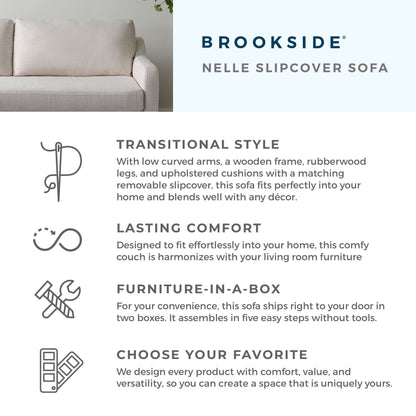 BROOKSIDE®
NELLE SLIPCOVER SOFA

TRANSITIONAL STYLE
With low curved arms, a wooden frame, rubberwood legs, and upholstered cushions with a matching removable slipcover, this sofa fits perfectly into your home and blends well with any décor.

LASTING COMFORT
Designed to fit effortlessly into your home, this comfy couch is harmonizes with your living room furniture

FURNITURE-IN-A-BOX
For your convenience, this sofa ships right to your door in two boxes. It assembles in five easy steps without tools.

CHOOSE YOUR FAVORITE
We design every product with comfort, value, and versatility, so you can create a space that is uniquely yours.